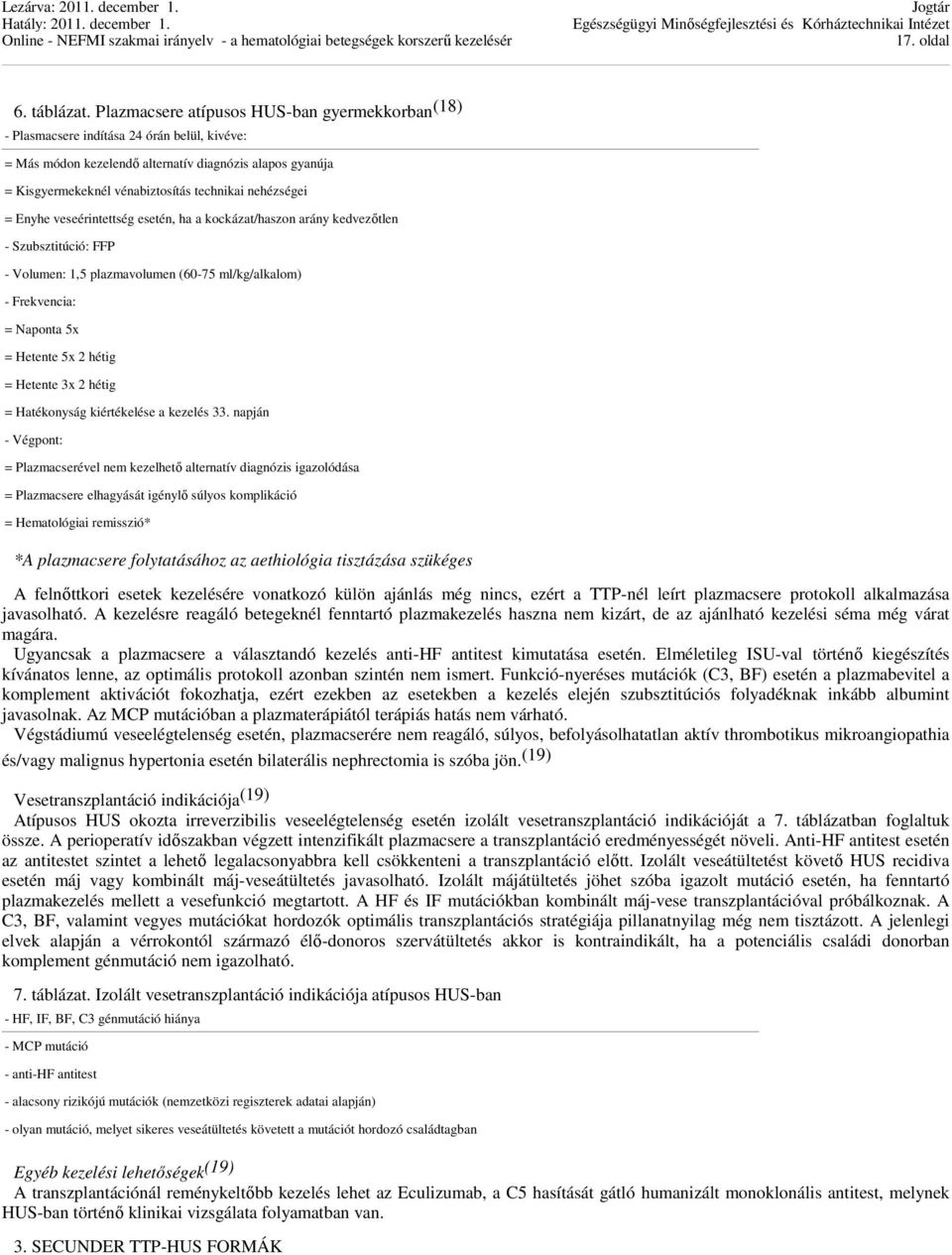 Lezárva: 2011. december 1.
Hatály: 2011. december 1.
Online - NEFMI szakmai irányelv - a hematológiai betegségek korszerű kezelésér

Jogtár
Egészségügyi Minőségfejlesztési és Kórháztechnikai Intézet
17. oldal

6. táblázat. Plazmacsere atípusos HUS-ban gyermekkorban$^{(18)}$

- Plasmacsere indítása 24 órán belül, kivéve:

= Más módon kezelendő alternatív diagnózis alapos gyanúja

= Kisgyermekeknél vénabiztosítás technikai nehézségei

= Enyhe veseérintettség esetén, ha a kockázat/haszon arány kedvezőtlen

- Szubsztitúció: FFP

- Volumen: 1,5 plazmavolumen (60-75 ml/kg/alkalom)

- Frekvencia:

= Naponta 5x

= Hetente 5x 2 hétig

= Hetente 3x 2 hétig

= Hatékonyság kiértékelése a kezelés 33. napján

- Végpont:

= Plazmacserével nem kezelhető alternatív diagnózis igazolódása

= Plazmacsere elhagyását igénylő súlyos komplikáció

= Hematológiai remisszió*

*A plazmacsere folytatásához az aethiológia tisztázása szükéges

A felnőttkori esetek kezelésére vonatkozó külön ajánlás még nincs, ezért a TTP-nél leírt plazmacsere protokoll alkalmazása javasolható. A kezelésre reagáló betegeknél fenntartó plazmakezelés haszna nem kizárt, de az ajánlható kezelési séma még várat magára.

Ugyancsak a plazmacsere a választandó kezelés anti-HF antitest kimutatása esetén. Elméletileg ISU-val történő kiegészítés kívánatos lenne, az optimális protokoll azonban szintén nem ismert. Funkció-nyeréses mutációk (C3, BF) esetén a plazmabevitel a komplement aktivációt fokozhatja, ezért ezekben az esetekben a kezelés elején szubsztitúciós folyadéknak inkább albumint javasolnak. Az MCP mutációban a plazmaterápiától terápiás hatás nem várható.

Végstádiumú veseelégtelenség esetén, plazmacserére nem reagáló, súlyos, befolyásolhatatlan aktív thrombotikus mikroangiopathia és/vagy malignus hypertonia esetén bilaterális nephrectomia is szóba jön.$^{(19)}$

Vesetranszplantáció indikációja$^{(19)}$

Atípusos HUS okozta irreverzibilis veseelégtelenség esetén izolált vesetranszplantáció indikációját a 7. táblázatban foglaltuk össze. A perioperatív időszakban végzett intenzifikált plazmacsere a transzplantáció eredményességét növeli. Anti-HF antitest esetén az antitestet szintet a lehető legalacsonyabbra kell csökkenteni a transzplantáció előtt. Izolált veseátültetést követő HUS recidiva esetén máj vagy kombinált máj-veseátültetés javasolható. Izolált májátültetés jöhet szóba igazolt mutáció esetén, ha fenntartó plazmakezelés mellett a vesefunkció megtartott. A HF és IF mutációkban kombinált máj-vese transzplantációval próbálkoznak. A C3, BF, valamint vegyes mutációkat hordozók optimális transzplantációs stratégiája pillanatnyilag még nem tisztázott. A jelenlegi elvek alapján a vérrokontól származó élő-donoros szervátültetés akkor is kontraindikált, ha a potenciális családi donorban komplement génmutáció nem igazolható.

7. táblázat. Izolált vesetranszplantáció indikációja atípusos HUS-ban

- HF, IF, BF, C3 génmutáció hiánya

- MCP mutáció

- anti-HF antitest

- alacsony rizikójú mutációk (nemzetközi regiszterek adatai alapján)

- olyan mutáció, melyet sikeres veseátültetés követett a mutációt hordozó családtagban

Egyéb kezelési lehetőségek$^{(19)}$

A transzplantációnál reménykeltőbb kezelés lehet az Eculizumab, a C5 hasítását gátló humanizált monoklonális antitest, melynek HUS-ban történő klinikai vizsgálata folyamatban van.

3. SECUNDER TTP-HUS FORMÁK